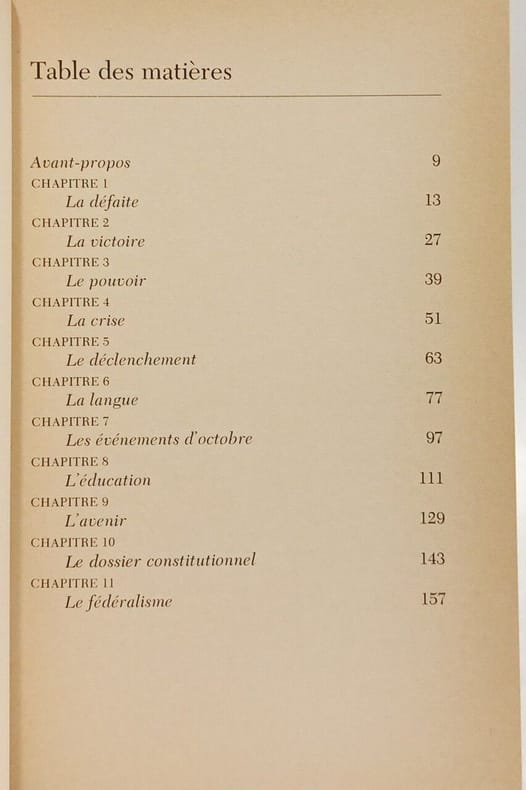 Table des matières

Avant-propos 9

CHAPITRE 1
La défaite 13

CHAPITRE 2
La victoire 27

CHAPITRE 3
Le pouvoir 39

CHAPITRE 4
La crise 51

CHAPITRE 5
Le déclenchement 63

CHAPITRE 6
La langue 77

CHAPITRE 7
Les événements d'octobre 97

CHAPITRE 8
L'éducation 111

CHAPITRE 9
L'avenir 129

CHAPITRE 10
Le dossier constitutionnel 143

CHAPITRE 11
Le fédéralisme 157